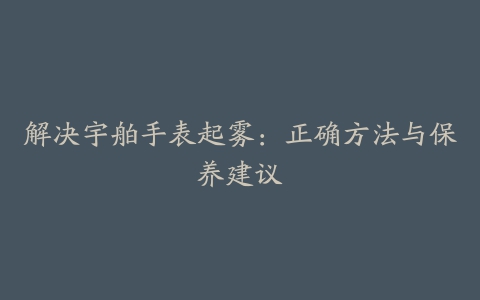 解决宇舶手表起雾：正确方法与保养建议